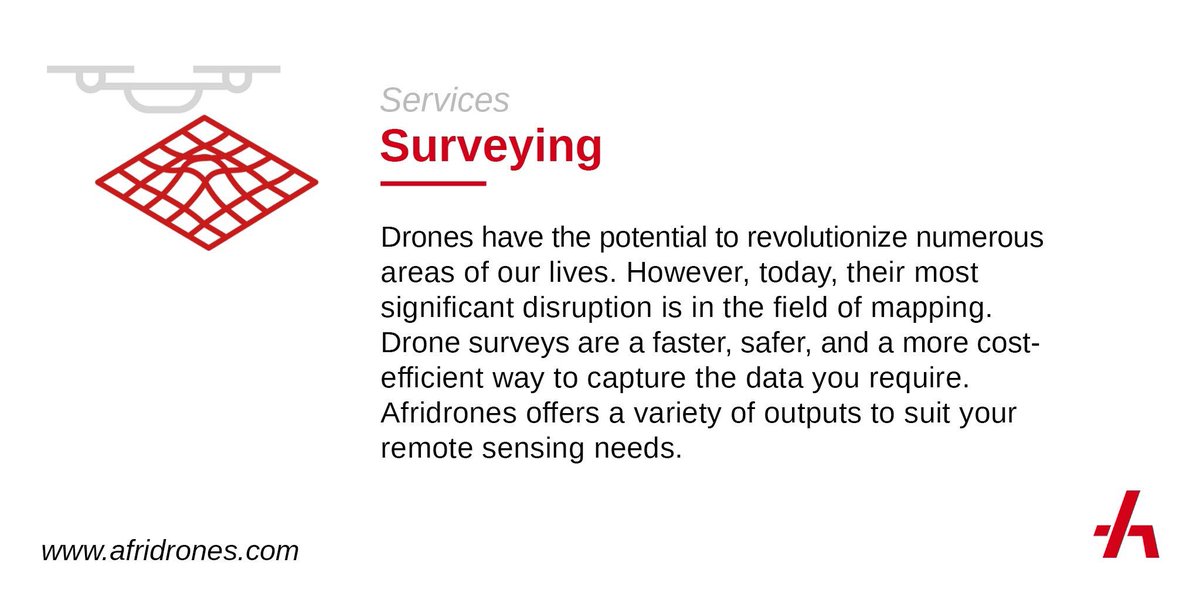 Services
Surveying

Drones have the potential to revolutionize numerous areas of our lives. However, today, their most significant disruption is in the field of mapping. Drone surveys are a faster, safer, and a more cost-efficient way to capture the data you require. Afridrones offers a variety of outputs to suit your remote sensing needs.

www.afridrones.com